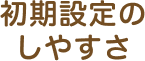 初期設定の
しやすさ